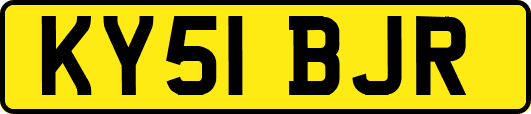 KY51 BJR